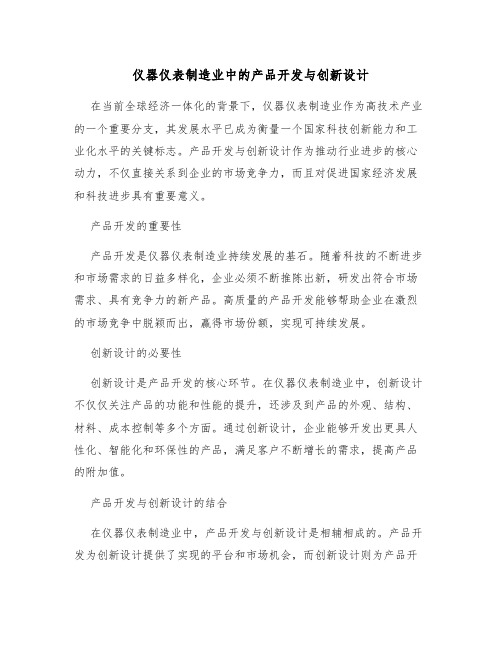 仪器仪表制造业中的产品开发与创新设计

在当前全球经济一体化的背景下，仪器仪表制造业作为高技术产业的一个重要分支，其发展水平已成为衡量一个国家科技创新能力和工业化水平的关键标志。产品开发与创新设计作为推动行业进步的核心动力，不仅直接关系到企业的市场竞争力，而且对促进国家经济发展和科技进步具有重要意义。

产品开发的重要性

产品开发是仪器仪表制造业持续发展的基石。随着科技的不断进步和市场需求的日益多样化，企业必须不断推陈出新，研发出符合市场需求、具有竞争力的新产品。高质量的产品开发能够帮助企业在激烈的市场竞争中脱颖而出，赢得市场份额，实现可持续发展。

创新设计的必要性

创新设计是产品开发的核心环节。在仪器仪表制造业中，创新设计不仅仅关注产品的功能和性能的提升，还涉及到产品的外观、结构、材料、成本控制等多个方面。通过创新设计，企业能够开发出更具人性化、智能化和环保性的产品，满足客户不断增长的需求，提高产品的附加值。

产品开发与创新设计的结合

在仪器仪表制造业中，产品开发与创新设计是相辅相成的。产品开发为创新设计提供了实现的平台和市场机会，而创新设计则为产品开